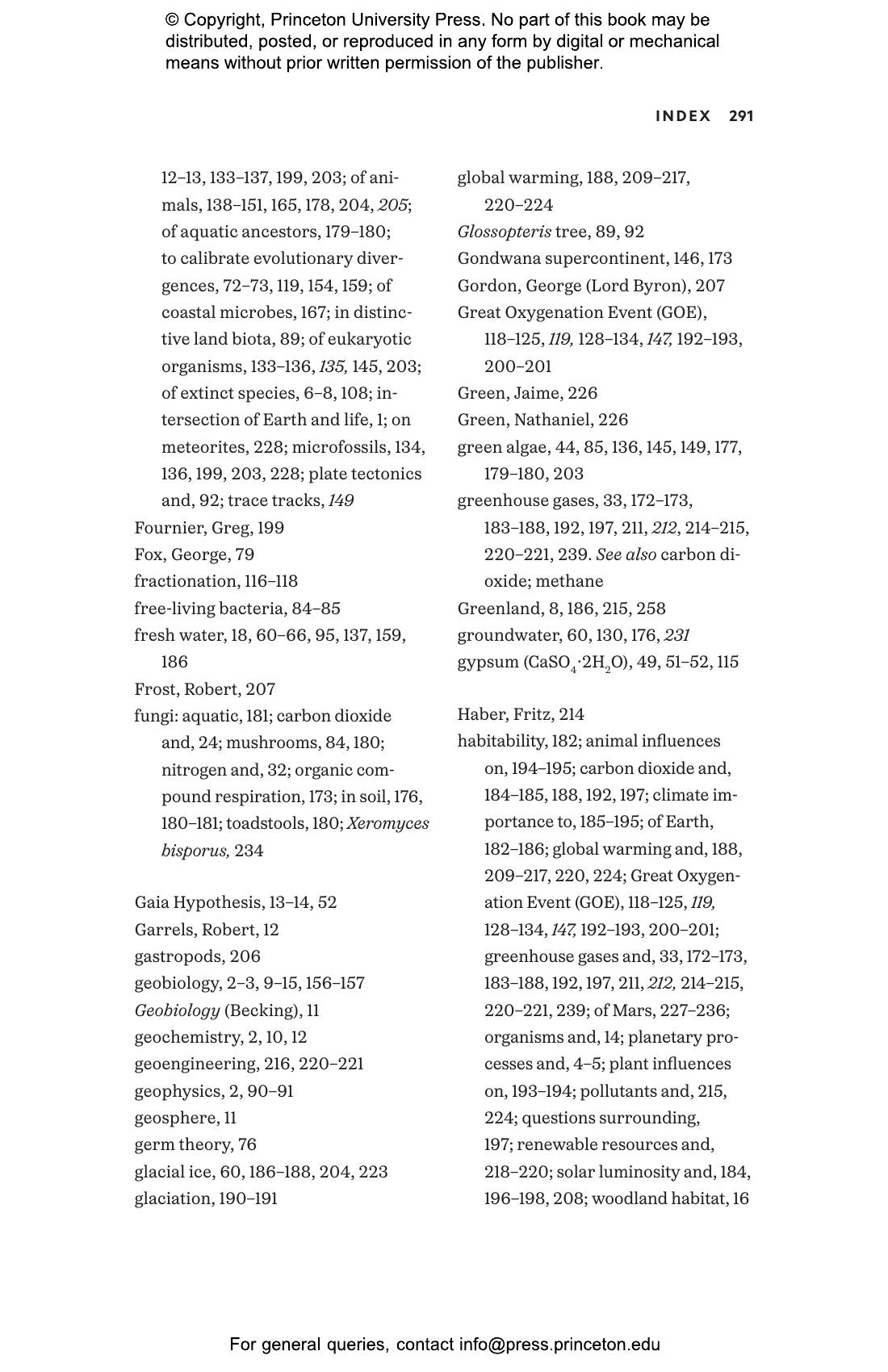 © Copyright, Princeton University Press. No part of this book may be distributed, posted, or reproduced in any form by digital or mechanical means without prior written permission of the publisher.

INDEX 291

12–13, 133–137, 199, 203; of animals, 138–151, 165, 178, 204, 205; of aquatic ancestors, 179–180; to calibrate evolutionary divergences, 72–73, 119, 154, 159; of coastal microbes, 167; in distinctive land biota, 89; of eukaryotic organisms, 133–136, 135, 145, 203; of extinct species, 6–8, 108; intersection of Earth and life, 1; on meteorites, 228; microfossils, 134, 136, 199, 203, 228; plate tectonics and, 92; trace tracks, 149
Fournier, Greg, 199
Fox, George, 79
fractionation, 116–118
free-living bacteria, 84–85
fresh water, 18, 60–66, 95, 137, 159, 186
Frost, Robert, 207
fungi: aquatic, 181; carbon dioxide and, 24; mushrooms, 84, 180; nitrogen and, 32; organic compound respiration, 173; in soil, 176, 180–181; toadstools, 180; Xeromyces bisporus, 234

Gaia Hypothesis, 13–14, 52
Garrels, Robert, 12
gastropods, 206
geobiology, 2–3, 9–15, 156–157
Geobiology (Becking), 11
geochemistry, 2, 10, 12
geoengineering, 216, 220–221
geophysics, 2, 90–91
geosphere, 11
germ theory, 76
glacial ice, 60, 186–188, 204, 223
glaciation, 190–191

global warming, 188, 209–217, 220–224
Glossopteris tree, 89, 92
Gondwana supercontinent, 146, 173
Gordon, George (Lord Byron), 207
Great Oxygenation Event (GOE), 118–125, 119, 128–134, 147, 192–193, 200–201
Green, Jaime, 226
Green, Nathaniel, 226
green algae, 44, 85, 136, 145, 149, 177, 179–180, 203
greenhouse gases, 33, 172–173, 183–188, 192, 197, 211, 212, 214–215, 220–221, 239. See also carbon dioxide; methane
Greenland, 8, 186, 215, 258
groundwater, 60, 130, 176, 231
gypsum ($CaSO_4 \cdot 2H_2O$), 49, 51–52, 115

Haber, Fritz, 214
habitability, 182; animal influences on, 194–195; carbon dioxide and, 184–185, 188, 192, 197; climate importance to, 185–195; of Earth, 182–186; global warming and, 188, 209–217, 220, 224; Great Oxygenation Event (GOE), 118–125, 119, 128–134, 147, 192–193, 200–201; greenhouse gases and, 33, 172–173, 183–188, 192, 197, 211, 212, 214–215, 220–221, 239; of Mars, 227–236; organisms and, 14; planetary processes and, 4–5; plant influences on, 193–194; pollutants and, 215, 224; questions surrounding, 197; renewable resources and, 218–220; solar luminosity and, 184, 196–198, 208; woodland habitat, 16

For general queries, contact info@press.princeton.edu